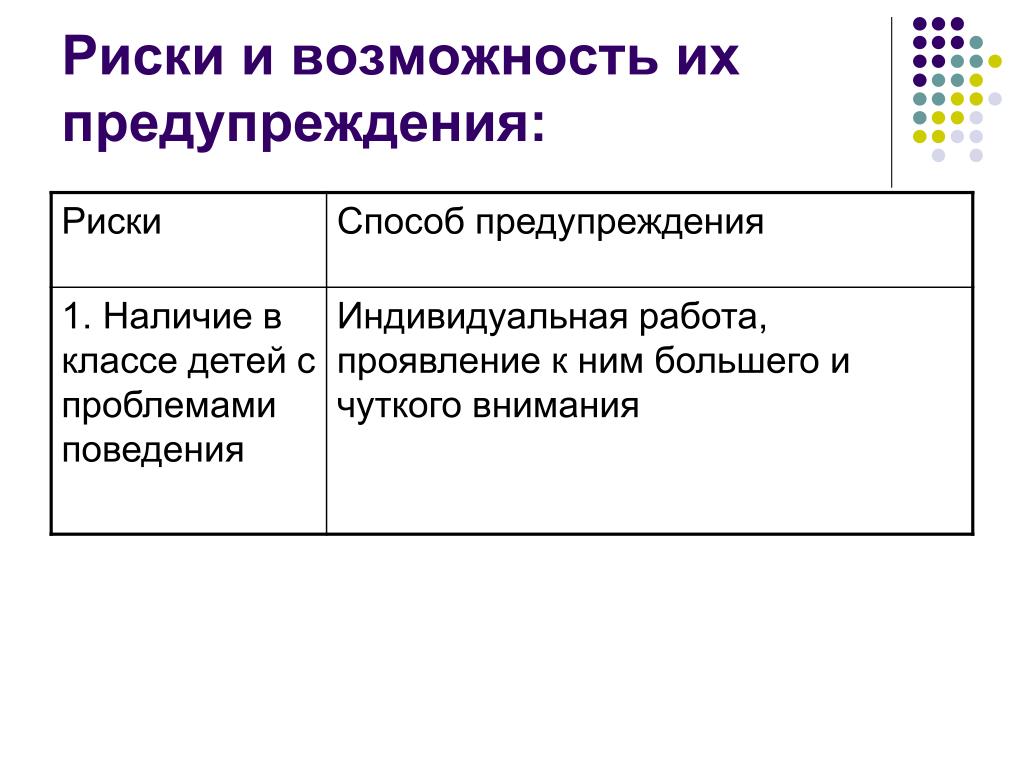 Риски и возможность их предупреждения:

| Риски | Способ предупреждения |
|---|---|
| 1. Наличие в классе детей с проблемами поведения | Индивидуальная работа, проявление к ним большего и чуткого внимания |